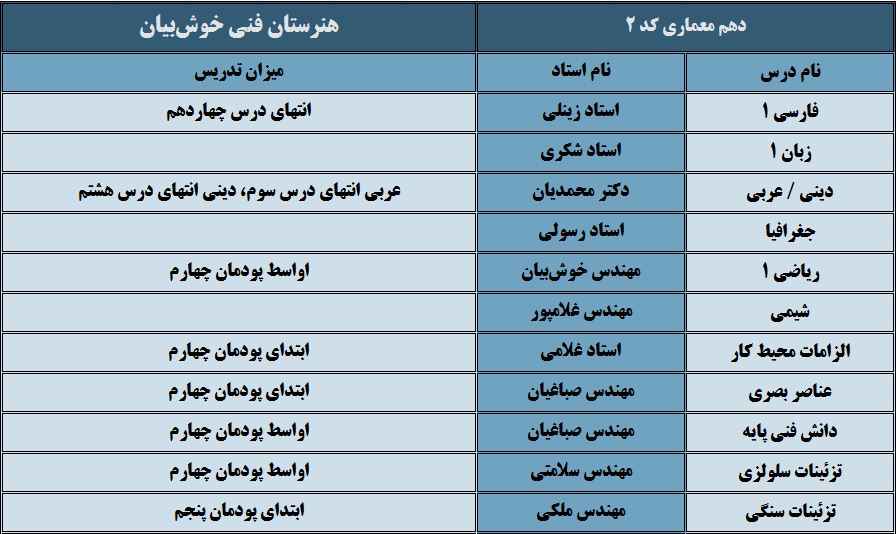 | دهم معماری کد ۲ | | هنرستان فنی خوش‌بیان |
|---|---|---|
| نام درس | نام استاد | میزان تدریس |
| فارسی ۱ | استاد زینلی | انتهای درس چهاردهم |
| زبان ۱ | استاد شکری | |
| دینی / عربی | دکتر محمدیان | عربی انتهای درس سوم، دینی انتهای درس هشتم |
| جغرافیا | استاد رسولی | |
| ریاضی ۱ | مهندس خوش‌بیان | اواسط پودمان چهارم |
| شیمی | مهندس غلامپور | |
| الزامات محیط کار | استاد غلامی | ابتدای پودمان چهارم |
| عناصر بصری | مهندس صباغیان | ابتدای پودمان چهارم |
| دانش فنی پایه | مهندس صباغیان | اواسط پودمان چهارم |
| تزئینات سلولزی | مهندس سلامتی | اواسط پودمان چهارم |
| تزئینات سنگی | مهندس ملکی | ابتدای پودمان پنجم |